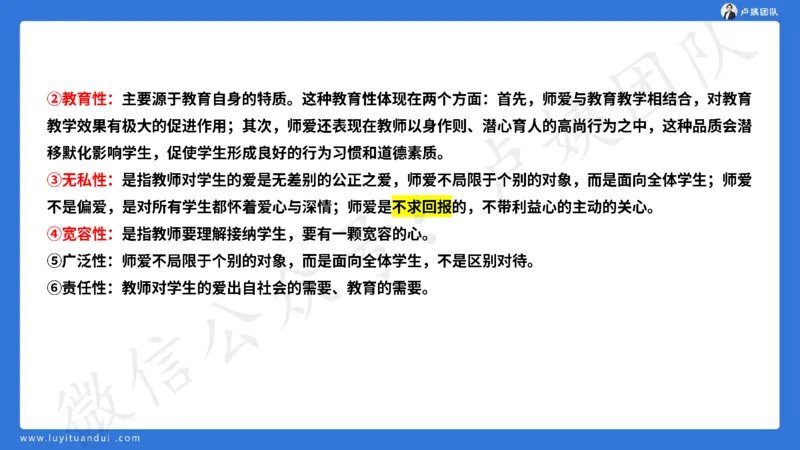 卢姨团队

②教育性：主要源于教育自身的特质。这种教育性体现在两个方面：首先，师爱与教育教学相结合，对教育教学效果有极大的促进作用；其次，师爱还表现在教师以身作则、潜心育人的高尚行为之中，这种品质会潜移默化影响学生，促使学生形成良好的行为习惯和道德素质。

③无私性：是指教师对学生的爱是无差别的公正之爱，师爱不局限于个别的对象，而是面向全体学生；师爱不是偏爱，是对所有学生都怀着爱心与深情；师爱是不求回报的，不带利益心的主动的关心。

④宽容性：是指教师要理解接纳学生，要有一颗宽容的心。

⑤广泛性：师爱不局限于个别的对象，而是面向全体学生，不是区别对待。

⑥责任性：教师对学生的爱出自社会的需要、教育的需要。

微信公众号：卢姨团队

www.luyituandui.com